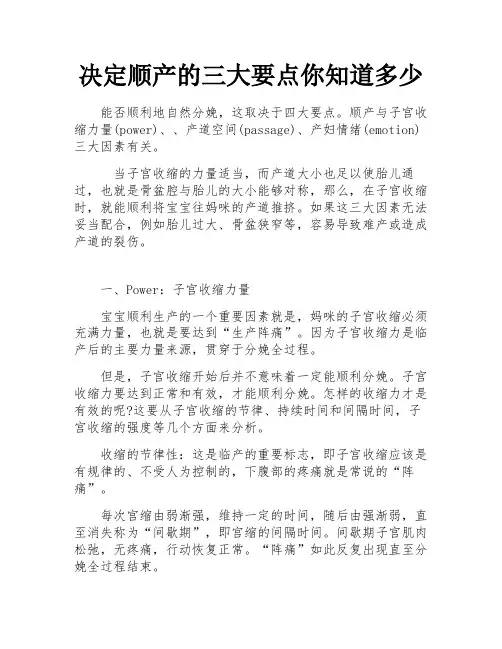 决定顺产的三大要点你知道多少

能否顺利地自然分娩，这取决于四大要点。顺产与子宫收缩力量(power)、、产道空间(passage)、产妇情绪(emotion)三大因素有关。

当子宫收缩的力量适当，而产道大小也足以使胎儿通过，也就是骨盆腔与胎儿的大小能够对称，那么，在子宫收缩时，就能顺利将宝宝往妈咪的产道推挤。如果这三大因素无法妥当配合，例如胎儿过大、骨盆狭窄等，容易导致难产或造成产道的裂伤。

一、Power：子宫收缩力量

宝宝顺利生产的一个重要因素就是，妈咪的子宫收缩必须充满力量，也就是要达到“生产阵痛”。因为子宫收缩力是临产后的主要力量来源，贯穿于分娩全过程。

但是，子宫收缩开始后并不意味着一定能顺利分娩。子宫收缩力要达到正常和有效，才能顺利分娩。怎样的收缩力才是有效的呢?这要从子宫收缩的节律、持续时间和间隔时间，子宫收缩的强度等几个方面来分析。

收缩的节律性：这是临产的重要标志，即子宫收缩应该是有规律的、不受人为控制的，下腹部的疼痛就是常说的“阵痛”。

每次宫缩由弱渐强，维持一定的时间，随后由强渐弱，直至消失称为“间歇期”，即宫缩的间隔时间。间歇期子宫肌肉松弛，无疼痛，行动恢复正常。“阵痛”如此反复出现直至分娩全过程结束。